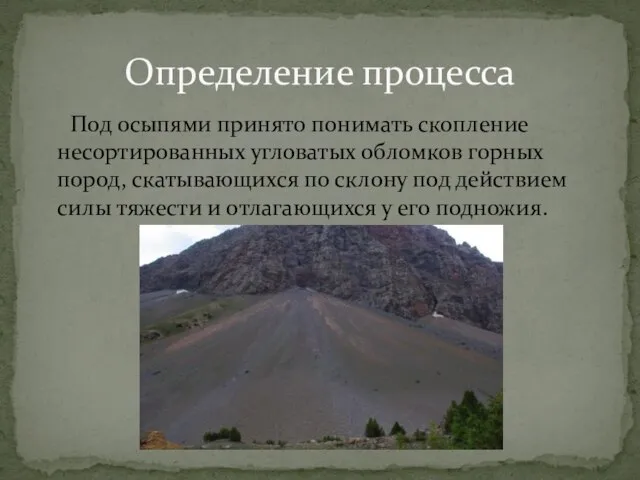 Определение процесса

Под осыпями принято понимать скопление несортированных угловатых обломков горных пород, скатывающихся по склону под действием силы тяжести и отлагающихся у его подножия.